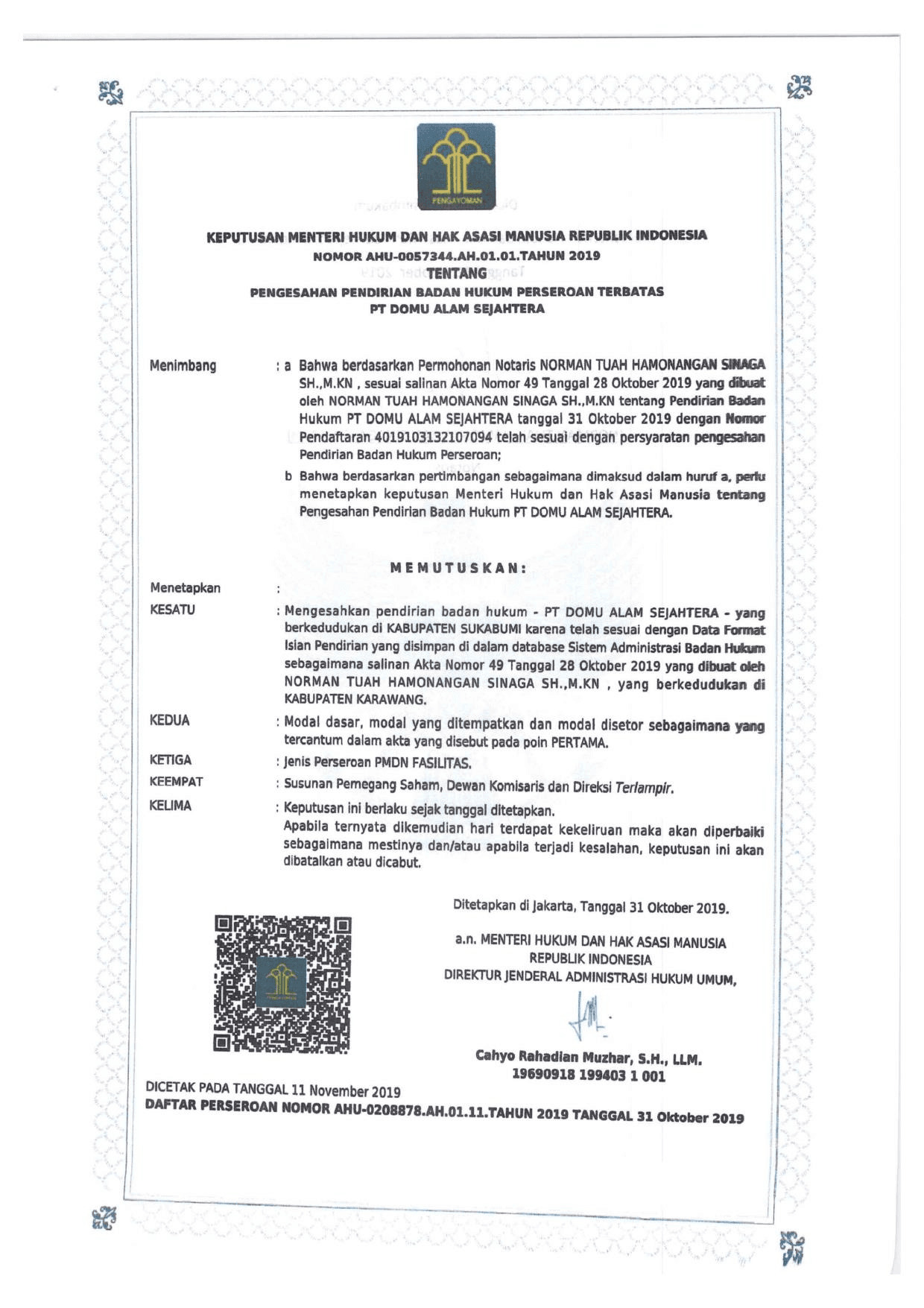 PENGAYOMAN

KEPUTUSAN MENTERI HUKUM DAN HAK ASASI MANUSIA REPUBLIK INDONESIA
NOMOR AHU-0057344.AH.01.01.TAHUN 2019
TENTANG
PENGESAHAN PENDIRIAN BADAN HUKUM PERSEROAN TERBATAS
PT DOMU ALAM SEJAHTERA

Menimbang : a Bahwa berdasarkan Permohonan Notaris NORMAN TUAH HAMONANGAN SINAGA SH.,M.KN , sesuai salinan Akta Nomor 49 Tanggal 28 Oktober 2019 yang dibuat oleh NORMAN TUAH HAMONANGAN SINAGA SH.,M.KN tentang Pendirian Badan Hukum PT DOMU ALAM SEJAHTERA tanggal 31 Oktober 2019 dengan Nomor Pendaftaran 4019103132107094 telah sesuai dengan persyaratan pengesahan Pendirian Badan Hukum Perseroan;

b Bahwa berdasarkan pertimbangan sebagaimana dimaksud dalam huruf a, perlu menetapkan keputusan Menteri Hukum dan Hak Asasi Manusia tentang Pengesahan Pendirian Badan Hukum PT DOMU ALAM SEJAHTERA.

MEMUTUSKAN:

Menetapkan :

KESATU : Mengesahkan pendirian badan hukum - PT DOMU ALAM SEJAHTERA - yang berkedudukan di KABUPATEN SUKABUMI karena telah sesuai dengan Data Format Isian Pendirian yang disimpan di dalam database Sistem Administrasi Badan Hukum sebagaimana salinan Akta Nomor 49 Tanggal 28 Oktober 2019 yang dibuat oleh NORMAN TUAH HAMONANGAN SINAGA SH.,M.KN , yang berkedudukan di KABUPATEN KARAWANG.

KEDUA : Modal dasar, modal yang ditempatkan dan modal disetor sebagaimana yang tercantum dalam akta yang disebut pada poin PERTAMA.

KETIGA : Jenis Perseroan PMDN FASILITAS.

KEEMPAT : Susunan Pemegang Saham, Dewan Komisaris dan Direksi Terlampir.

KELIMA : Keputusan ini berlaku sejak tanggal ditetapkan.
Apabila ternyata dikemudian hari terdapat kekeliruan maka akan diperbaiki sebagaimana mestinya dan/atau apabila terjadi kesalahan, keputusan ini akan dibatalkan atau dicabut.

Ditetapkan di Jakarta, Tanggal 31 Oktober 2019.

a.n. MENTERI HUKUM DAN HAK ASASI MANUSIA
REPUBLIK INDONESIA
DIREKTUR JENDERAL ADMINISTRASI HUKUM UMUM,

Cahyo Rahadian Muzhar, S.H., LLM.
19690918 199403 1 001

DICETAK PADA TANGGAL 11 November 2019
DAFTAR PERSEROAN NOMOR AHU-0208878.AH.01.11.TAHUN 2019 TANGGAL 31 Oktober 2019